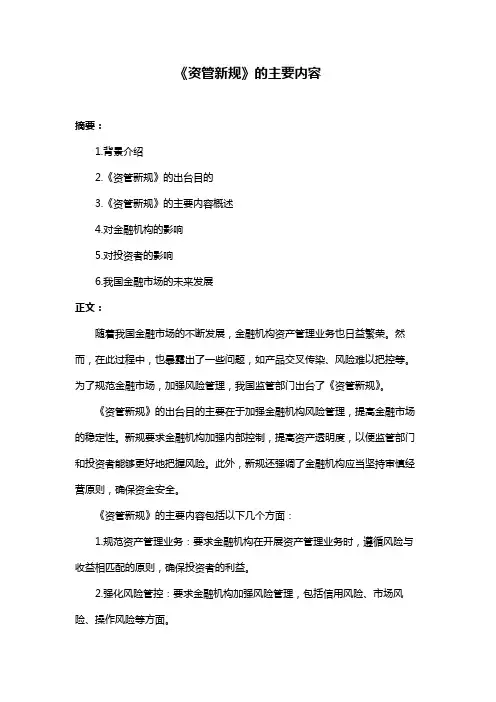 《资管新规》的主要内容

摘要：

1.背景介绍

2.《资管新规》的出台目的

3.《资管新规》的主要内容概述

4.对金融机构的影响

5.对投资者的影响

6.我国金融市场的未来发展

正文：

随着我国金融市场的不断发展，金融机构资产管理业务也日益繁荣。然而，在此过程中，也暴露出了一些问题，如产品交叉传染、风险难以把控等。为了规范金融市场，加强风险管理，我国监管部门出台了《资管新规》。

《资管新规》的出台目的主要在于加强金融机构风险管理，提高金融市场的稳定性。新规要求金融机构加强内部控制，提高资产透明度，以便监管部门和投资者能够更好地把握风险。此外，新规还强调了金融机构应当坚持审慎经营原则，确保资金安全。

《资管新规》的主要内容包括以下几个方面：

1.规范资产管理业务：要求金融机构在开展资产管理业务时，遵循风险与收益相匹配的原则，确保投资者的利益。

2.强化风险管控：要求金融机构加强风险管理，包括信用风险、市场风险、操作风险等方面。